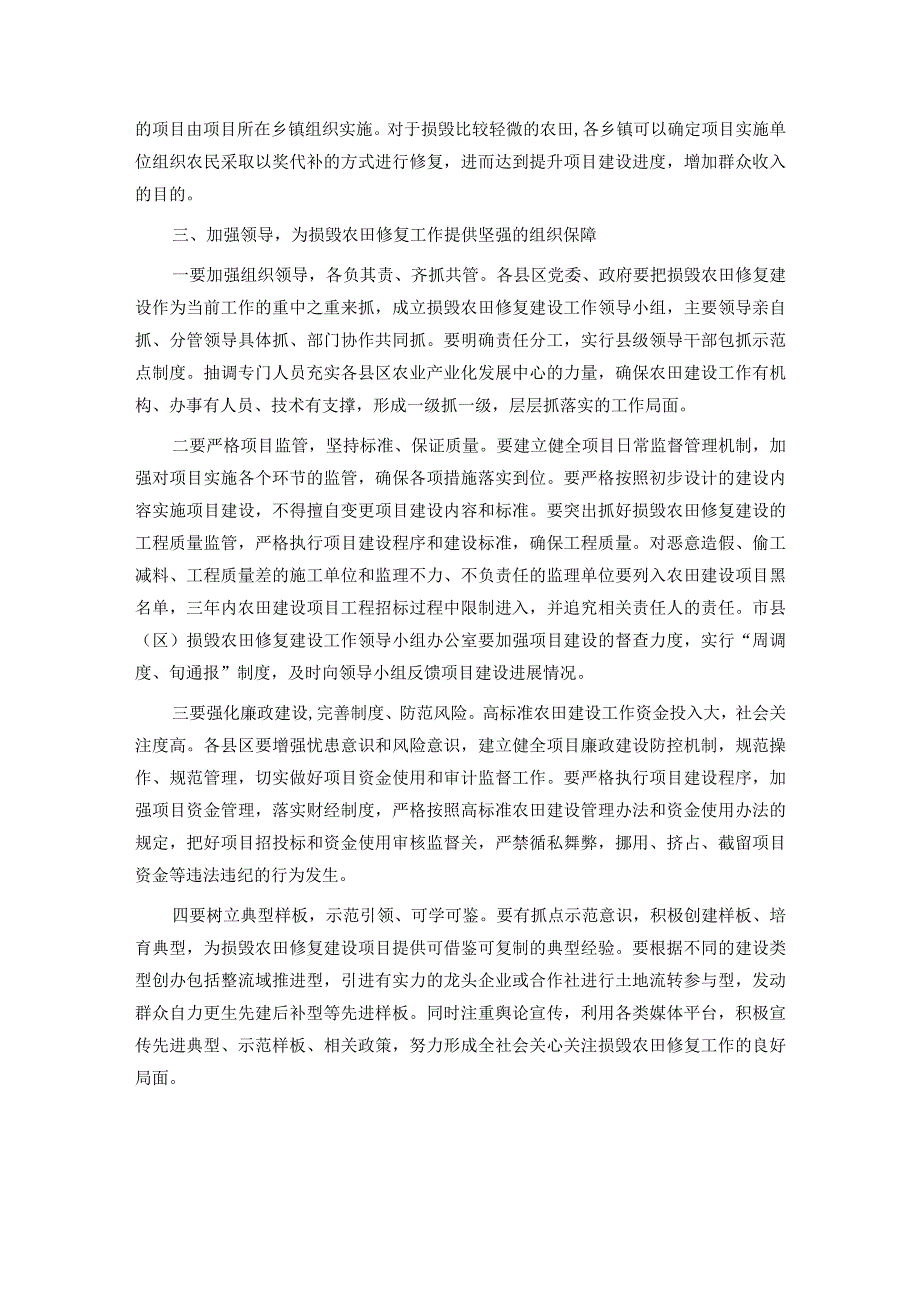 的项目由项目所在乡镇组织实施。对于损毁比较轻微的农田，各乡镇可以确定项目实施单位组织农民采取以奖代补的方式进行修复，进而达到提升项目建设进度，增加群众收入的目的。

三、加强领导，为损毁农田修复工作提供坚强的组织保障

一要加强组织领导，各负其责、齐抓共管。各县区党委、政府要把损毁农田修复建设作为当前工作的重中之重来抓，成立损毁农田修复建设工作领导小组，主要领导亲自抓、分管领导具体抓、部门协作共同抓。要明确责任分工，实行县级领导干部包抓示范点制度。抽调专门人员充实各县区农业产业化发展中心的力量，确保农田建设工作有机构、办事有人员、技术有支撑，形成一级抓一级，层层抓落实的工作局面。

二要严格项目监管，坚持标准、保证质量。要建立健全项目日常监督管理机制，加强对项目实施各个环节的监管，确保各项措施落实到位。要严格按照初步设计的建设内容实施项目建设，不得擅自变更项目建设内容和标准。要突出抓好损毁农田修复建设的工程质量监管，严格执行项目建设程序和建设标准，确保工程质量。对恶意造假、偷工减料、工程质量差的施工单位和监理不力、不负责任的监理单位要列入农田建设项目黑名单，三年内农田建设项目工程招标过程中限制进入，并追究相关责任人的责任。市县（区）损毁农田修复建设工作领导小组办公室要加强项目建设的督查力度，实行“周调度、旬通报”制度，及时向领导小组反馈项目建设进展情况。

三要强化廉政建设，完善制度、防范风险。高标准农田建设工作资金投入大，社会关注度高。各县区要增强忧患意识和风险意识，建立健全项目廉政建设防控机制，规范操作、规范管理，切实做好项目资金使用和审计监督工作。要严格执行项目建设程序，加强项目资金管理，落实财经制度，严格按照高标准农田建设管理办法和资金使用办法的规定，把好项目招投标和资金使用审核监督关，严禁循私舞弊，挪用、挤占、截留项目资金等违法违纪的行为发生。

四要树立典型样板，示范引领、可学可鉴。要有抓点示范意识，积极创建样板、培育典型，为损毁农田修复建设项目提供可借鉴可复制的典型经验。要根据不同的建设类型创办包括整流域推进型，引进有实力的龙头企业或合作社进行土地流转参与型，发动群众自力更生先建后补型等先进样板。同时注重舆论宣传，利用各类媒体平台，积极宣传先进典型、示范样板、相关政策，努力形成全社会关心关注损毁农田修复工作的良好局面。